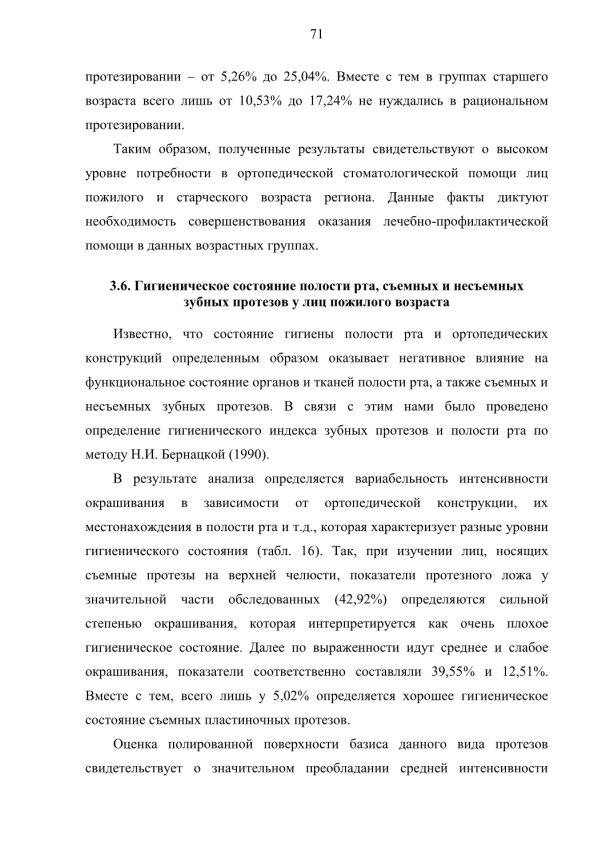 71

протезировании – от 5,26% до 25,04%. Вместе с тем в группах старшего возраста всего лишь от 10,53% до 17,24% не нуждались в рациональном протезировании.

Таким образом, полученные результаты свидетельствуют о высоком уровне потребности в ортопедической стоматологической помощи лиц пожилого и старческого возраста региона. Данные факты диктуют необходимость совершенствования оказания лечебно-профилактической помощи в данных возрастных группах.

3.6. Гигиеническое состояние полости рта, съемных и несъемных зубных протезов у лиц пожилого возраста

Известно, что состояние гигиены полости рта и ортопедических конструкций определенным образом оказывает негативное влияние на функциональное состояние органов и тканей полости рта, а также съемных и несъемных зубных протезов. В связи с этим нами было проведено определение гигиенического индекса зубных протезов и полости рта по методу Н.И. Бернацкой (1990).

В результате анализа определяется вариабельность интенсивности окрашивания в зависимости от ортопедической конструкции, их местонахождения в полости рта и т.д., которая характеризует разные уровни гигиенического состояния (табл. 16). Так, при изучении лиц, носящих съемные протезы на верхней челюсти, показатели протезного ложа у значительной части обследованных (42,92%) определяются сильной степенью окрашивания, которая интерпретируется как очень плохое гигиеническое состояние. Далее по выраженности идут среднее и слабое окрашивания, показатели соответственно составляли 39,55% и 12,51%. Вместе с тем, всего лишь у 5,02% определяется хорошее гигиеническое состояние съемных пластиночных протезов.

Оценка полированной поверхности базиса данного вида протезов свидетельствует о значительном преобладании средней интенсивности